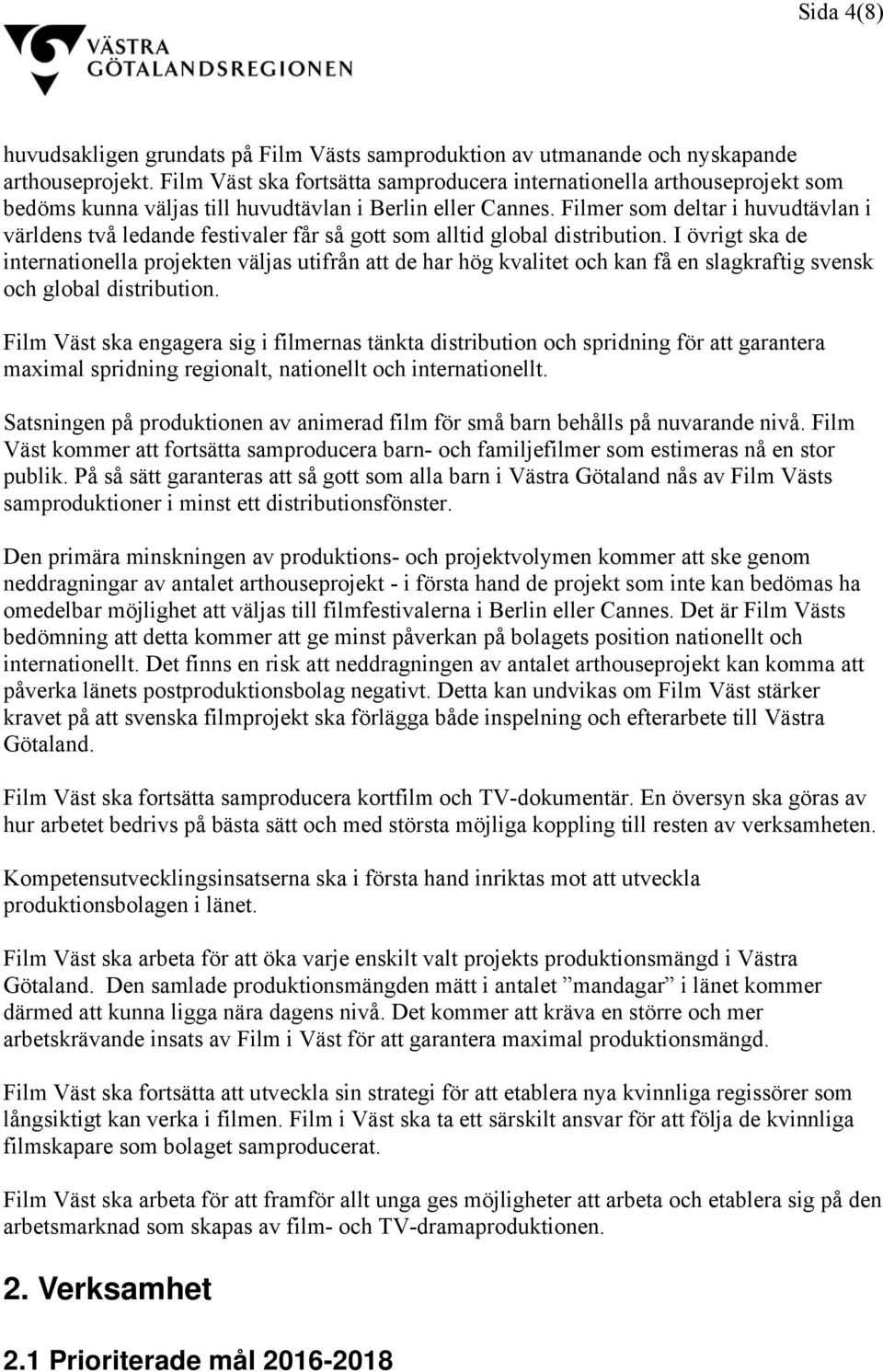 Sida 4(8)

VÄSTRA GÖTALANDSREGIONEN

huvudsakligen grundats på Film Västs samproduktion av utmanande och nyskapande arthouseprojekt. Film Väst ska fortsätta samproducera internationella arthouseprojekt som bedöms kunna väljas till huvudtävlan i Berlin eller Cannes. Filmer som deltar i huvudtävlan i världens två ledande festivaler får så gott som alltid global distribution. I övrigt ska de internationella projekten väljas utifrån att de har hög kvalitet och kan få en slagkraftig svensk och global distribution.

Film Väst ska engagera sig i filmernas tänkta distribution och spridning för att garantera maximal spridning regionalt, nationellt och internationellt.

Satsningen på produktionen av animerad film för små barn behålls på nuvarande nivå. Film Väst kommer att fortsätta samproducera barn- och familjefilmer som estimeras nå en stor publik. På så sätt garanteras att så gott som alla barn i Västra Götaland nås av Film Västs samproduktioner i minst ett distributionsfönster.

Den primära minskningen av produktions- och projektvolymen kommer att ske genom neddragningar av antalet arthouseprojekt - i första hand de projekt som inte kan bedömas ha omedelbar möjlighet att väljas till filmfestivalerna i Berlin eller Cannes. Det är Film Västs bedömning att detta kommer att ge minst påverkan på bolagets position nationellt och internationellt. Det finns en risk att neddragningen av antalet arthouseprojekt kan komma att påverka länets postproduktionsbolag negativt. Detta kan undvikas om Film Väst stärker kravet på att svenska filmprojekt ska förlägga både inspelning och efterarbete till Västra Götaland.

Film Väst ska fortsätta samproducera kortfilm och TV-dokumentär. En översyn ska göras av hur arbetet bedrivs på bästa sätt och med största möjliga koppling till resten av verksamheten.

Kompetensutvecklingsinsatserna ska i första hand inriktas mot att utveckla produktionsbolagen i länet.

Film Väst ska arbeta för att öka varje enskilt valt projekts produktionsmängd i Västra Götaland. Den samlade produktionsmängden mätt i antalet ”mandagar” i länet kommer därmed att kunna ligga nära dagens nivå. Det kommer att kräva en större och mer arbetskrävande insats av Film i Väst för att garantera maximal produktionsmängd.

Film Väst ska fortsätta att utveckla sin strategi för att etablera nya kvinnliga regissörer som långsiktigt kan verka i filmen. Film i Väst ska ta ett särskilt ansvar för att följa de kvinnliga filmskapare som bolaget samproducerat.

Film Väst ska arbeta för att framför allt unga ges möjligheter att arbeta och etablera sig på den arbetsmarknad som skapas av film- och TV-dramaproduktionen.

2. Verksamhet

2.1 Prioriterade mål 2016-2018